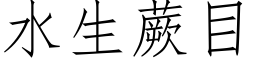 水生蕨目